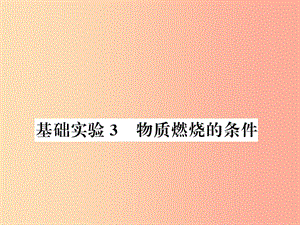 基础实验 3　物质燃烧的条件